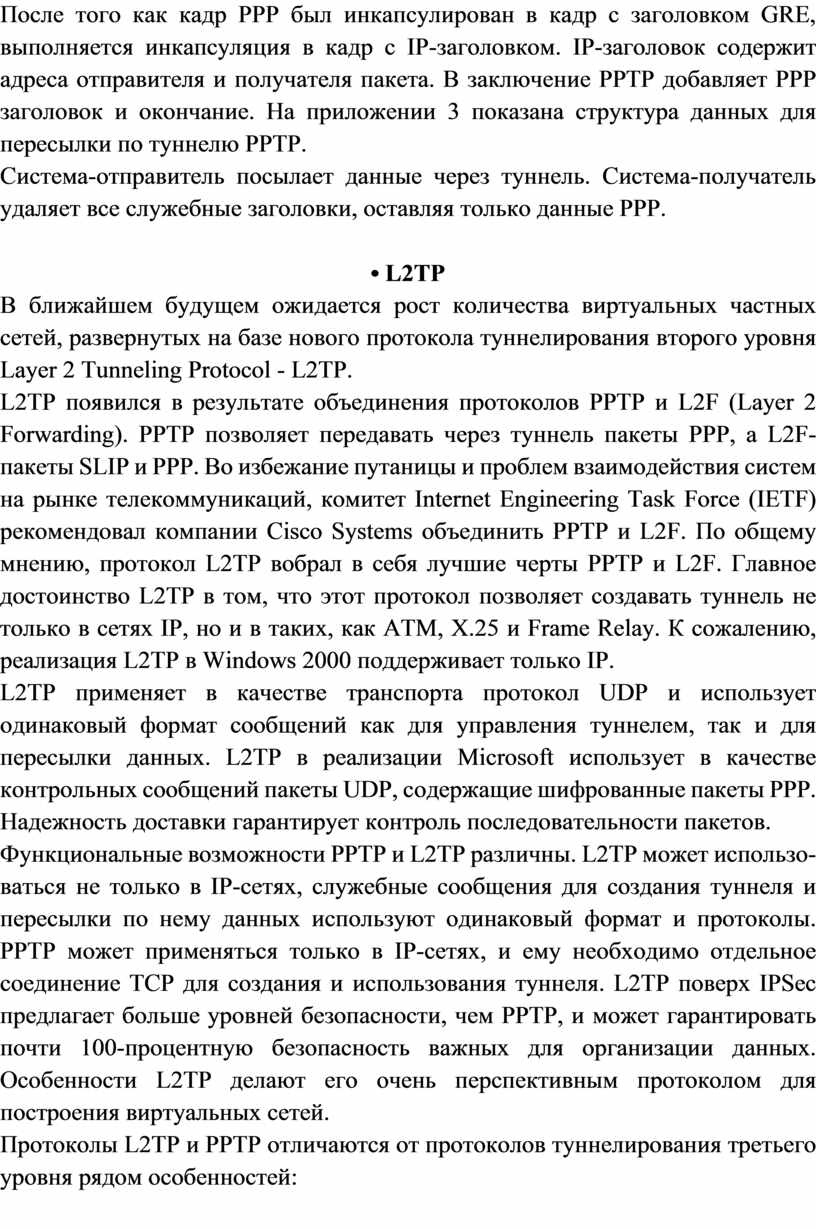 После того как кадр PPP был инкапсулирован в кадр с заголовком GRE, выполняется инкапсуляция в кадр с IP-заголовком. IP-заголовок содержит адреса отправителя и получателя пакета. В заключение PPTP добавляет PPP заголовок и окончание. На приложении 3 показана структура данных для пересылки по туннелю PPTP.
Система-отправитель посылает данные через туннель. Система-получатель удаляет все служебные заголовки, оставляя только данные PPP.

• L2TP
В ближайшем будущем ожидается рост количества виртуальных частных сетей, развернутых на базе нового протокола туннелирования второго уровня Layer 2 Tunneling Protocol - L2TP.
L2TP появился в результате объединения протоколов PPTP и L2F (Layer 2 Forwarding). PPTP позволяет передавать через туннель пакеты PPP, а L2F-пакеты SLIP и PPP. Во избежание путаницы и проблем взаимодействия систем на рынке телекоммуникаций, комитет Internet Engineering Task Force (IETF) рекомендовал компании Cisco Systems объединить PPTP и L2F. По общему мнению, протокол L2TP вобрал в себя лучшие черты PPTP и L2F. Главное достоинство L2TP в том, что этот протокол позволяет создавать туннель не только в сетях IP, но и в таких, как ATM, X.25 и Frame Relay. К сожалению, реализация L2TP в Windows 2000 поддерживает только IP.
L2TP применяет в качестве транспорта протокол UDP и использует одинаковый формат сообщений как для управления туннелем, так и для пересылки данных. L2TP в реализации Microsoft использует в качестве контрольных сообщений пакеты UDP, содержащие шифрованные пакеты PPP. Надежность доставки гарантирует контроль последовательности пакетов.
Функциональные возможности PPTP и L2TP различны. L2TP может использоваться не только в IP-сетях, служебные сообщения для создания туннеля и пересылки по нему данных используют одинаковый формат и протоколы. PPTP может применяться только в IP-сетях, и ему необходимо отдельное соединение TCP для создания и использования туннеля. L2TP поверх IPSec предлагает больше уровней безопасности, чем PPTP, и может гарантировать почти 100-процентную безопасность важных для организации данных. Особенности L2TP делают его очень перспективным протоколом для построения виртуальных сетей.
Протоколы L2TP и PPTP отличаются от протоколов туннелирования третьего уровня рядом особенностей: